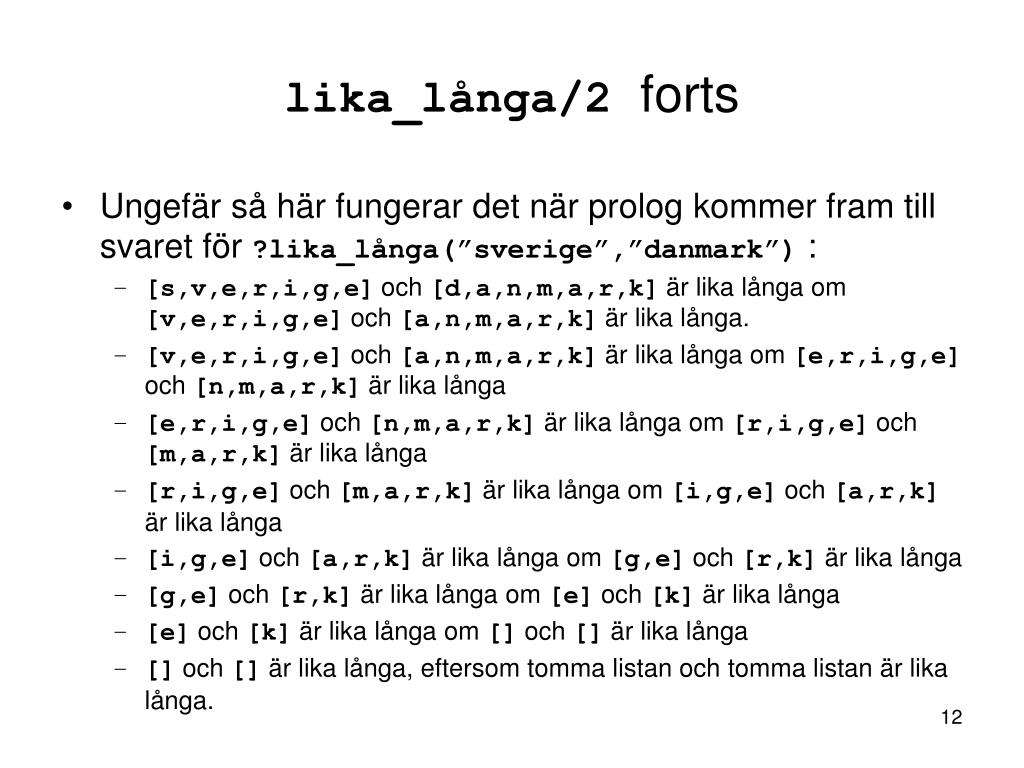 lika_långa/2 forts

• Ungefär så här fungerar det när prolog kommer fram till svaret för ?lika_långa(”sverige”,”danmark”) :
– [s,v,e,r,i,g,e] och [d,a,n,m,a,r,k] är lika långa om [v,e,r,i,g,e] och [a,n,m,a,r,k] är lika långa.
– [v,e,r,i,g,e] och [a,n,m,a,r,k] är lika långa om [e,r,i,g,e] och [n,m,a,r,k] är lika långa
– [e,r,i,g,e] och [n,m,a,r,k] är lika långa om [r,i,g,e] och [m,a,r,k] är lika långa
– [r,i,g,e] och [m,a,r,k] är lika långa om [i,g,e] och [a,r,k] är lika långa
– [i,g,e] och [a,r,k] är lika långa om [g,e] och [r,k] är lika långa
– [g,e] och [r,k] är lika långa om [e] och [k] är lika långa
– [e] och [k] är lika långa om [] och [] är lika långa
– [] och [] är lika långa, eftersom tomma listan och tomma listan är lika långa.

12